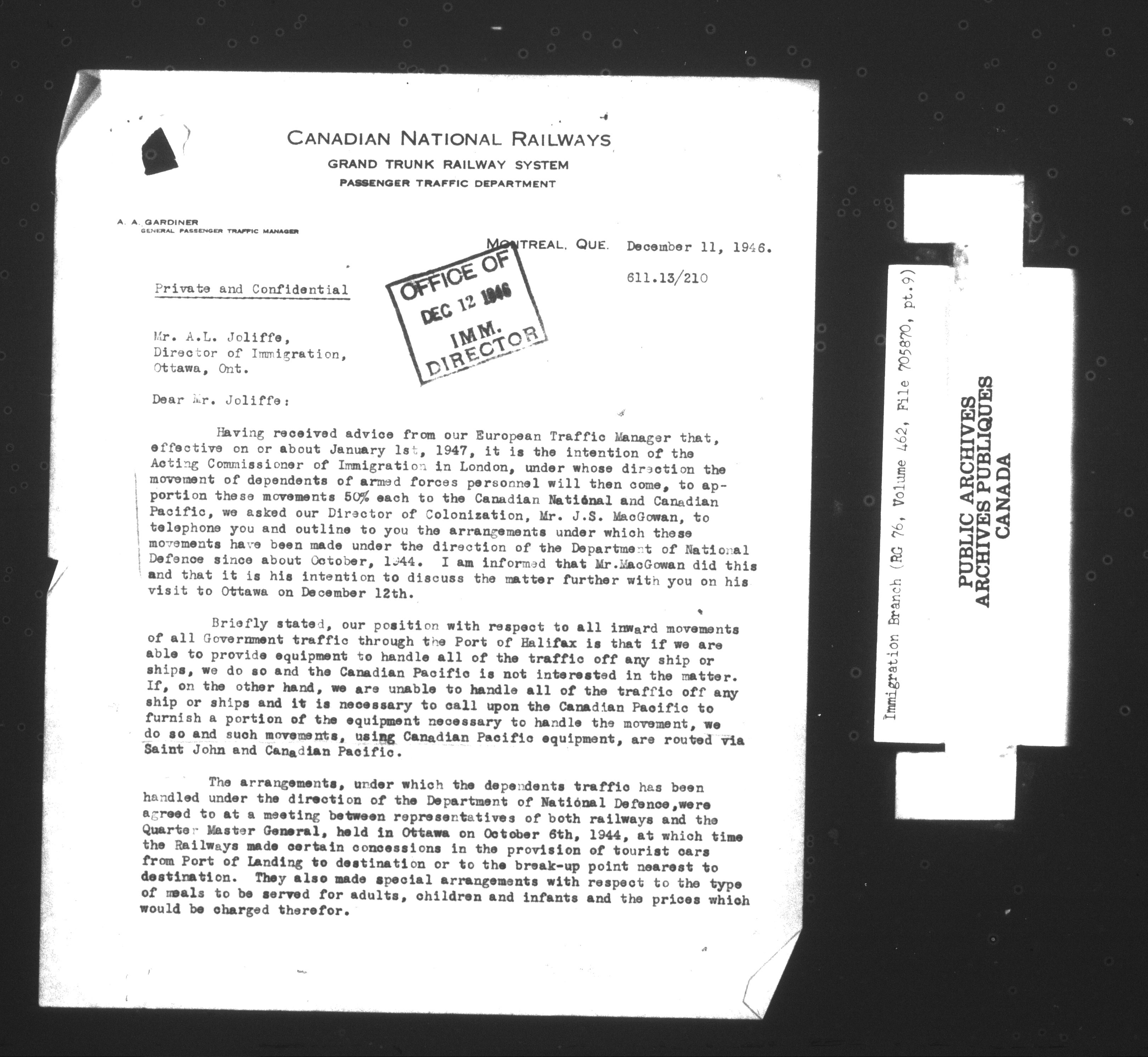 CANADIAN NATIONAL RAILWAYS
GRAND TRUNK RAILWAY SYSTEM
PASSENGER TRAFFIC DEPARTMENT

A. A. GARDINER
GENERAL PASSENGER TRAFFIC MANAGER

MONTREAL, QUE. December 11, 1946.

611.13/210

Private and Confidential

OFFICE OF
DEC 12 1946
IMM.
DIRECTOR

Mr. A.L. Joliffe,
Director of Immigration,
Ottawa, Ont.

Dear Mr. Joliffe:

Having received advice from our European Traffic Manager that, effective on or about January 1st, 1947, it is the intention of the Acting Commissioner of Immigration in London, under whose direction the movement of dependents of armed forces personnel will then come, to apportion these movements 50% each to the Canadian National and Canadian Pacific, we asked our Director of Colonization, Mr. J.S. MacGowan, to telephone you and outline to you the arrangements under which these movements have been made under the direction of the Department of National Defence since about October, 1944. I am informed that Mr.MacGowan did this and that it is his intention to discuss the matter further with you on his visit to Ottawa on December 12th.

Briefly stated, our position with respect to all inward movements of all Government traffic through the Port of Halifax is that if we are able to provide equipment to handle all of the traffic off any ship or ships, we do so and the Canadian Pacific is not interested in the matter. If, on the other hand, we are unable to handle all of the traffic off any ship or ships and it is necessary to call upon the Canadian Pacific to furnish a portion of the equipment necessary to handle the movement, we do so and such movements, using Canadian Pacific equipment, are routed via Saint John and Canadian Pacific.

The arrangements, under which the dependents traffic has been handled under the direction of the Department of National Defence,were agreed to at a meeting between representatives of both railways and the Quarter Master General, held in Ottawa on October 6th, 1944, at which time the Railways made certain concessions in the provision of tourist cars from Port of Landing to destination or to the break-up point nearest to destination. They also made special arrangements with respect to the type of meals to be served for adults, children and infants and the prices which would be charged therefor.

Immigration Branch (RG 76, Volume 462, File 705870, pt.9)

PUBLIC ARCHIVES
ARCHIVES PUBLIQUES
CANADA